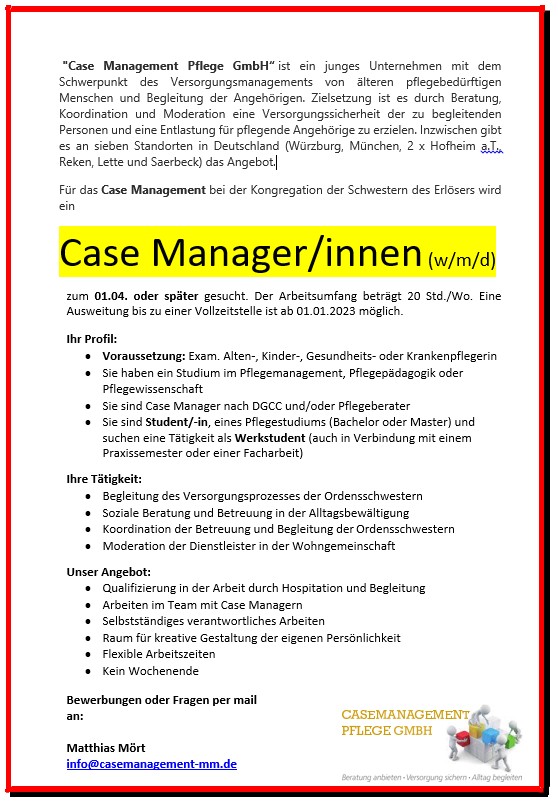 "Case Management Pflege GmbH" ist ein junges Unternehmen mit dem Schwerpunkt des Versorgungsmanagements von älteren pflegebedürftigen Menschen und Begleitung der Angehörigen. Zielsetzung ist es durch Beratung, Koordination und Moderation eine Versorgungssicherheit der zu begleitenden Personen und eine Entlastung für pflegende Angehörige zu erzielen. Inzwischen gibt es an sieben Standorten in Deutschland (Würzburg, München, 2 x Hofheim a.T., Reken, Lette und Saerbeck) das Angebot.

Für das Case Management bei der Kongregation der Schwestern des Erlösers wird ein

Case Manager/innen (w/m/d)

zum 01.04. oder später gesucht. Der Arbeitsumfang beträgt 20 Std./Wo. Eine Ausweitung bis zu einer Vollzeitstelle ist ab 01.01.2023 möglich.

Ihr Profil:
- Voraussetzung: Exam. Alten-, Kinder-, Gesundheits- oder Krankenpflegerin
- Sie haben ein Studium im Pflegemanagement, Pflegepädagogik oder Pflegewissenschaft
- Sie sind Case Manager nach DGCC und/oder Pflegeberater
- Sie sind Student/-in, eines Pflegestudiums (Bachelor oder Master) und suchen eine Tätigkeit als Werkstudent (auch in Verbindung mit einem Praxissemester oder einer Facharbeit)

Ihre Tätigkeit:
- Begleitung des Versorgungsprozesses der Ordensschwestern
- Soziale Beratung und Betreuung in der Alltagsbewältigung
- Koordination der Betreuung und Begleitung der Ordensschwestern
- Moderation der Dienstleister in der Wohngemeinschaft

Unser Angebot:
- Qualifizierung in der Arbeit durch Hospitation und Begleitung
- Arbeiten im Team mit Case Managern
- Selbstständiges verantwortliches Arbeiten
- Raum für kreative Gestaltung der eigenen Persönlichkeit
- Flexible Arbeitszeiten
- Kein Wochenende

Bewerbungen oder Fragen per mail an:

Matthias Mört
info@casemanagement-mm.de

CASEMANAGEMENT PFLEGE GMBH
Beratung anbieten • Versorgung sichern • Alltag begleiten